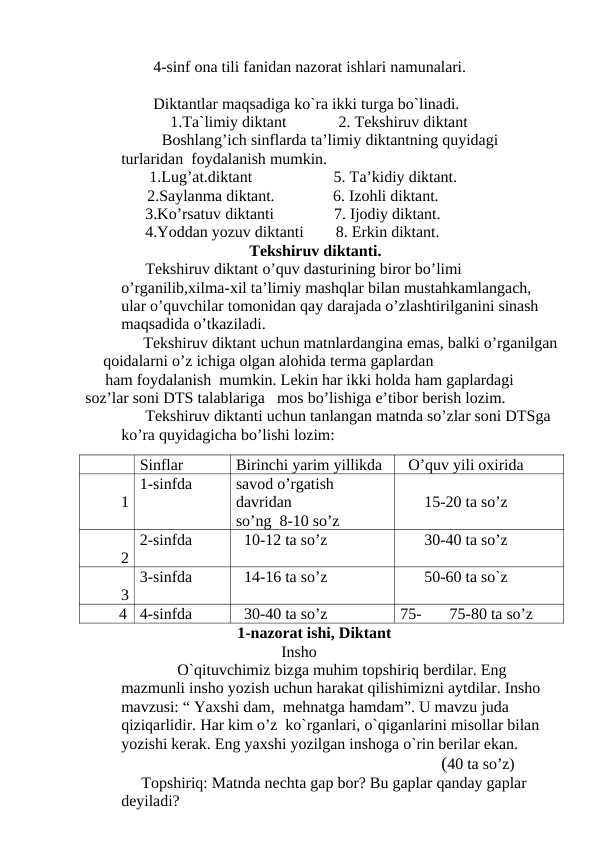 4-sinf ona tili fanidan nazorat ishlari namunalari.

Diktantlar maqsadiga ko`ra ikki turga bo`linadi.
1.Ta`limiy diktant 2. Tekshiruv diktant
Boshlang’ich sinflarda ta’limiy diktantning quyidagi turlaridan foydalanish mumkin.
1.Lug’at.diktant 5. Ta’kidiy diktant.
2.Saylanma diktant. 6. Izohli diktant.
3.Ko’rsatuv diktanti 7. Ijodiy diktant.
4.Yoddan yozuv diktanti 8. Erkin diktant.

Tekshiruv diktanti.

Tekshiruv diktant o’quv dasturining biror bo’limi o’rganilib,xilma-xil ta’limiy mashqlar bilan mustahkamlangach, ular o’quvchilar tomonidan qay darajada o’zlashtirilganini sinash maqsadida o’tkaziladi.

Tekshiruv diktant uchun matnlardangina emas, balki o’rganilgan qoidalarni o’z ichiga olgan alohida terma gaplardan ham foydalanish mumkin. Lekin har ikki holda ham gaplardagi soz’lar soni DTS talablariga mos bo’lishiga e’tibor berish lozim.

Tekshiruv diktanti uchun tanlangan matnda so’zlar soni DTSga ko’ra quyidagicha bo’lishi lozim:

| | Sinflar | Birinchi yarim yillikda | O’quv yili oxirida |
|---|---|---|---|
| 1 | 1-sinfda | savod o’rgatish davridan so’ng 8-10 so’z | 15-20 ta so’z |
| 2 | 2-sinfda | 10-12 ta so’z | 30-40 ta so’z |
| 3 | 3-sinfda | 14-16 ta so’z | 50-60 ta so`z |
| 4 | 4-sinfda | 30-40 ta so’z | 75- 75-80 ta so’z |

1-nazorat ishi, Diktant

Insho

O`qituvchimiz bizga muhim topshiriq berdilar. Eng mazmunli insho yozish uchun harakat qilishimizni aytdilar. Insho mavzusi: “ Yaxshi dam, mehnatga hamdam”. U mavzu juda qiziqarlidir. Har kim o’z ko`rganlari, o`qiganlarini misollar bilan yozishi kerak. Eng yaxshi yozilgan inshoga o`rin berilar ekan.
(40 ta so’z)

Topshiriq: Matnda nechta gap bor? Bu gaplar qanday gaplar deyiladi?